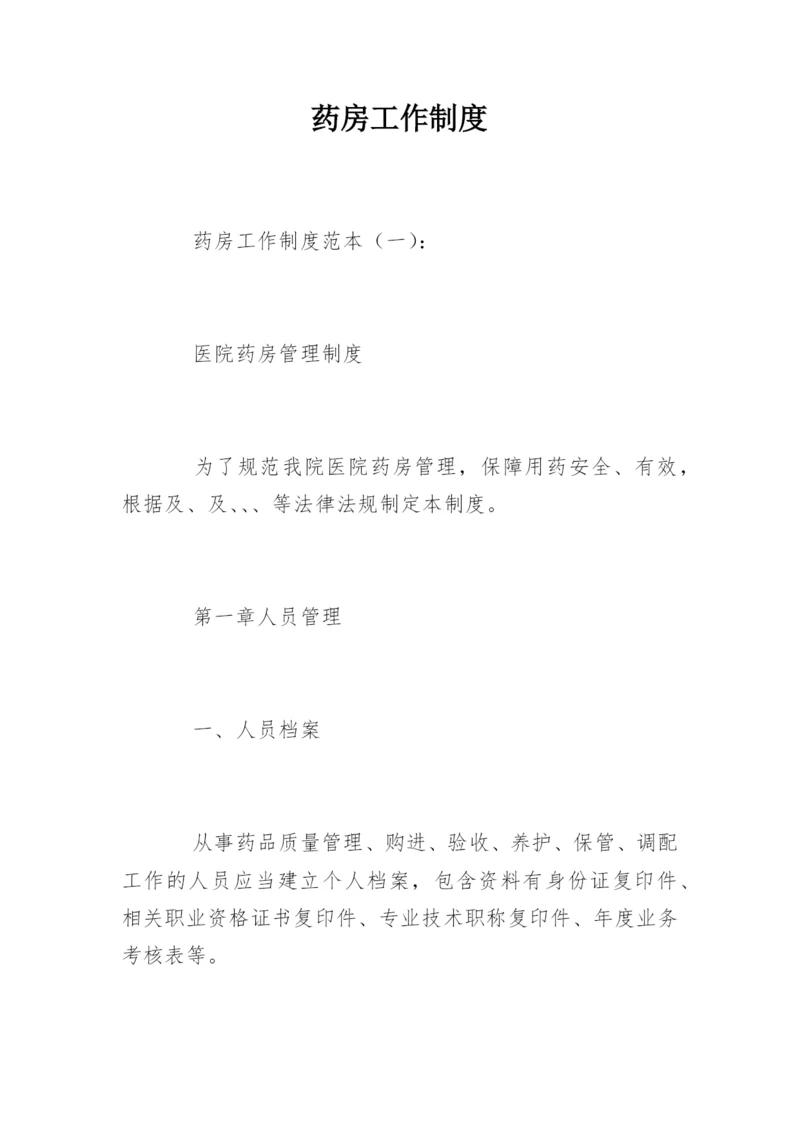 药房工作制度

药房工作制度范本（一）：

医院药房管理制度

为了规范我院医院药房管理，保障用药安全、有效，根据及、及、、、等法律法规制定本制度。

第一章人员管理

一、人员档案

从事药品质量管理、购进、验收、养护、保管、调配工作的人员应当建立个人档案，包含资料有身份证复印件、相关职业资格证书复印件、专业技术职称复印件、年度业务考核表等。